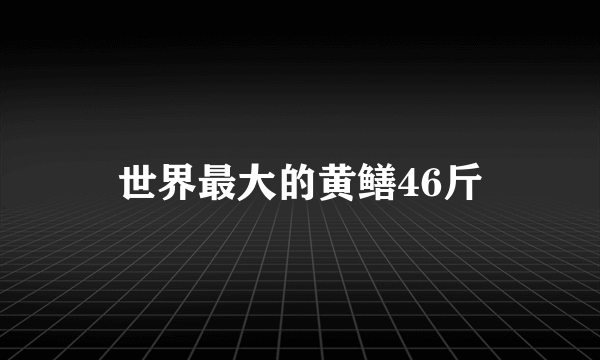 世界最大的黄鳝46斤